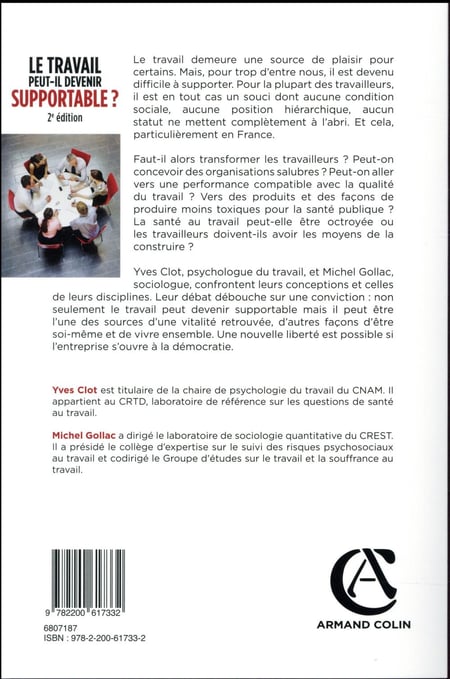 LE TRAVAIL
PEUT-IL DEVENIR
SUPPORTABLE ?
2e édition

Le travail demeure une source de plaisir pour certains. Mais, pour trop d'entre nous, il est devenu difficile à supporter. Pour la plupart des travailleurs, il est en tout cas un souci dont aucune condition sociale, aucune position hiérarchique, aucun statut ne mettent complètement à l'abri. Et cela, particulièrement en France.

Faut-il alors transformer les travailleurs ? Peut-on concevoir des organisations salubres ? Peut-on aller vers une performance compatible avec la qualité du travail ? Vers des produits et des façons de produire moins toxiques pour la santé publique ? La santé au travail peut-elle être octroyée ou les travailleurs doivent-ils avoir les moyens de la construire ?

Yves Clot, psychologue du travail, et Michel Gollac, sociologue, confrontent leurs conceptions et celles de leurs disciplines. Leur débat débouche sur une conviction : non seulement le travail peut devenir supportable mais il peut être l'une des sources d'une vitalité retrouvée, d'autres façons d'être soi-même et de vivre ensemble. Une nouvelle liberté est possible si l'entreprise s'ouvre à la démocratie.

Yves Clot est titulaire de la chaire de psychologie du travail du CNAM. Il appartient au CRTD, laboratoire de référence sur les questions de santé au travail.

Michel Gollac a dirigé le laboratoire de sociologie quantitative du CREST. Il a présidé le collège d'expertise sur le suivi des risques psychosociaux au travail et codirigé le Groupe d'études sur le travail et la souffrance au travail.

9 782200 617332
6807187
ISBN : 978-2-200-61733-2

ARMAND COLIN